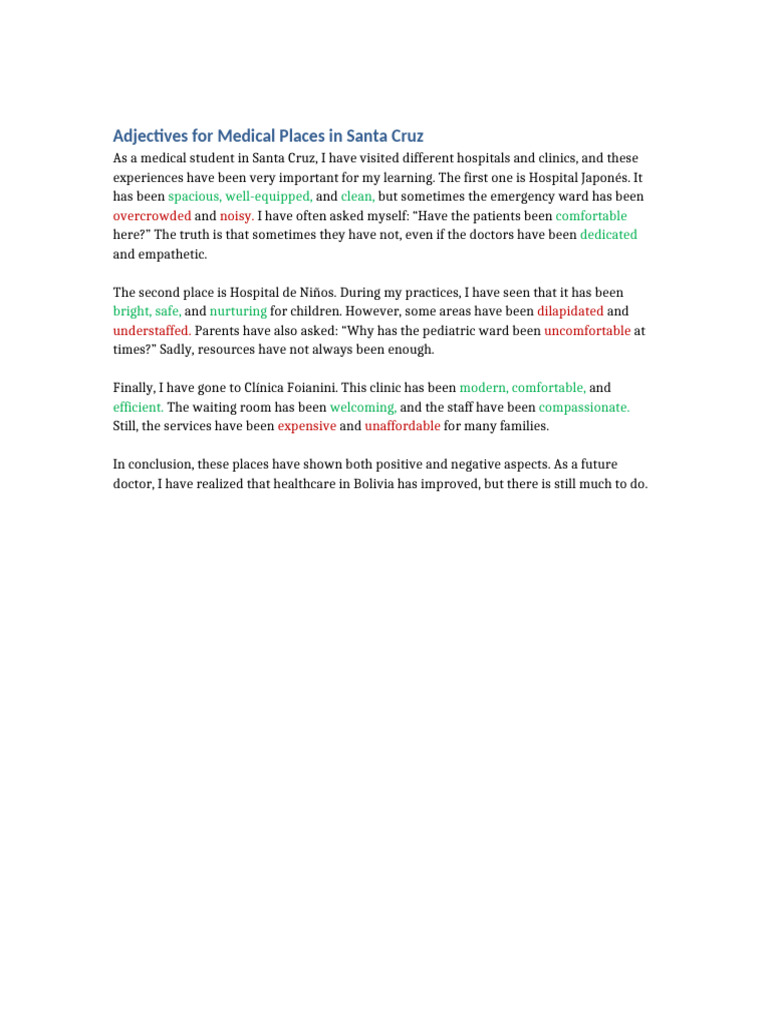 Adjectives for Medical Places in Santa Cruz

As a medical student in Santa Cruz, I have visited different hospitals and clinics, and these experiences have been very important for my learning. The first one is Hospital Japonés. It has been spacious, well-equipped, and clean, but sometimes the emergency ward has been overcrowded and noisy. I have often asked myself: “Have the patients been comfortable here?” The truth is that sometimes they have not, even if the doctors have been dedicated and empathetic.

The second place is Hospital de Niños. During my practices, I have seen that it has been bright, safe, and nurturing for children. However, some areas have been dilapidated and understaffed. Parents have also asked: “Why has the pediatric ward been uncomfortable at times?” Sadly, resources have not always been enough.

Finally, I have gone to Clínica Foianini. This clinic has been modern, comfortable, and efficient. The waiting room has been welcoming, and the staff have been compassionate. Still, the services have been expensive and unaffordable for many families.

In conclusion, these places have shown both positive and negative aspects. As a future doctor, I have realized that healthcare in Bolivia has improved, but there is still much to do.